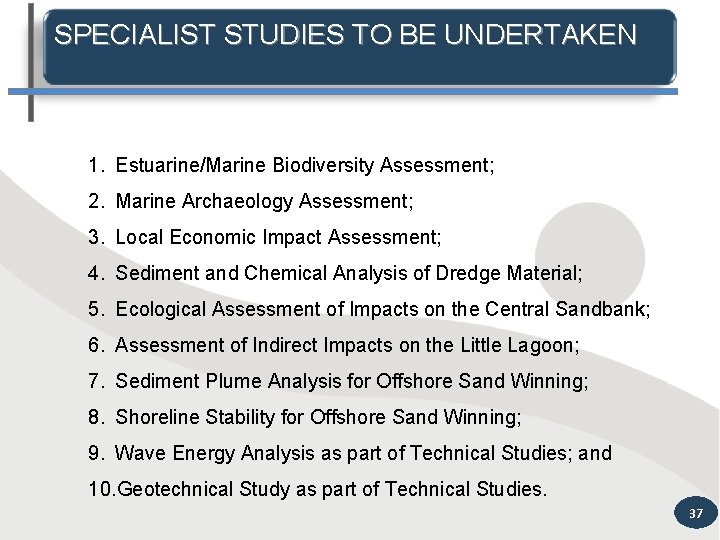 SPECIALIST STUDIES TO BE UNDERTAKEN

1. Estuarine/Marine Biodiversity Assessment;
2. Marine Archaeology Assessment;
3. Local Economic Impact Assessment;
4. Sediment and Chemical Analysis of Dredge Material;
5. Ecological Assessment of Impacts on the Central Sandbank;
6. Assessment of Indirect Impacts on the Little Lagoon;
7. Sediment Plume Analysis for Offshore Sand Winning;
8. Shoreline Stability for Offshore Sand Winning;
9. Wave Energy Analysis as part of Technical Studies; and
10.Geotechnical Study as part of Technical Studies.

37